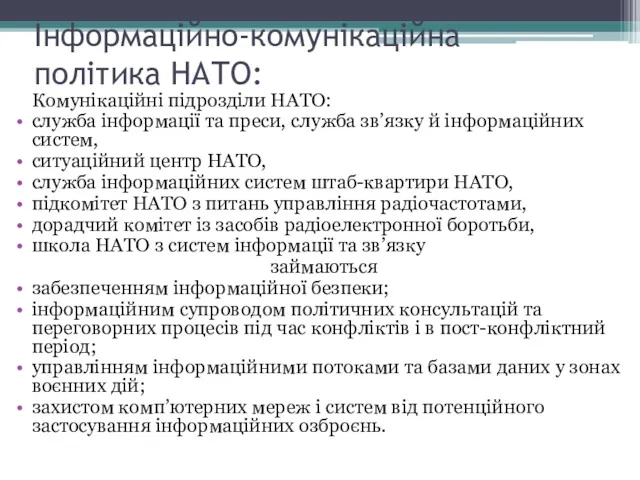 Інформаційно-комунікаційна політика НАТО:

Комунікаційні підрозділи НАТО:
• служба інформації та преси, служба зв’язку й інформаційних систем,
• ситуаційний центр НАТО,
• служба інформаційних систем штаб-квартири НАТО,
• підкомітет НАТО з питань управління радіочастотами,
• дорадчий комітет із засобів радіоелектронної боротьби,
• школа НАТО з систем інформації та зв’язку

займаються

• забезпеченням інформаційної безпеки;
• інформаційним супроводом політичних консультацій та переговорних процесів під час конфліктів і в пост-конфліктний період;
• управлінням інформаційними потоками та базами даних у зонах воєнних дій;
• захистом комп’ютерних мереж і систем від потенційного застосування інформаційних озброєнь.